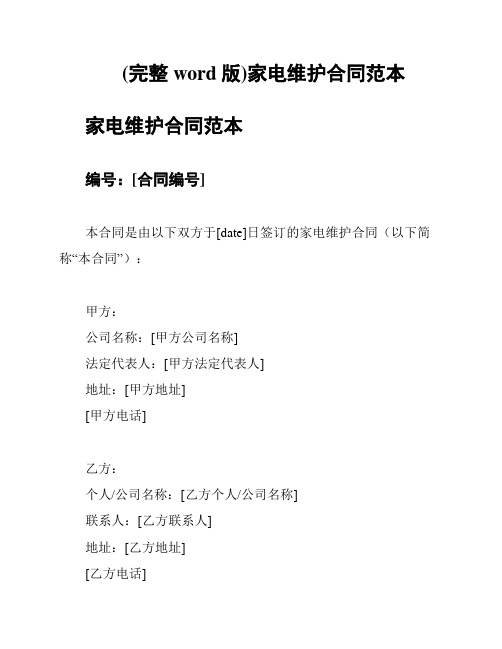 (完整 word 版)家电维护合同范本

家电维护合同范本

编号：[合同编号]

本合同是由以下双方于[date]日签订的家电维护合同（以下简称“本合同”）：

甲方：
公司名称：[甲方公司名称]
法定代表人：[甲方法定代表人]
地址：[甲方地址]
[甲方电话]

乙方：
个人/公司名称：[乙方个人/公司名称]
联系人：[乙方联系人]
地址：[乙方地址]
[乙方电话]